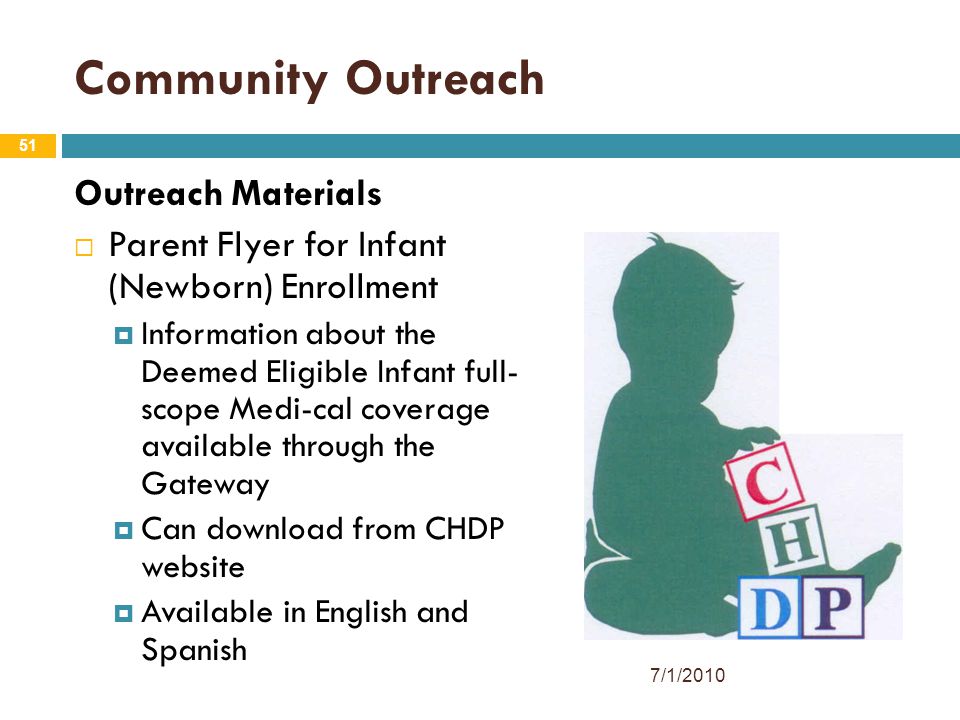 Community Outreach

51

Outreach Materials

Parent Flyer for Infant (Newborn) Enrollment

Information about the Deemed Eligible Infant full-scope Medi-cal coverage available through the Gateway

Can download from CHDP website

Available in English and Spanish

C
H
D P

7/1/2010